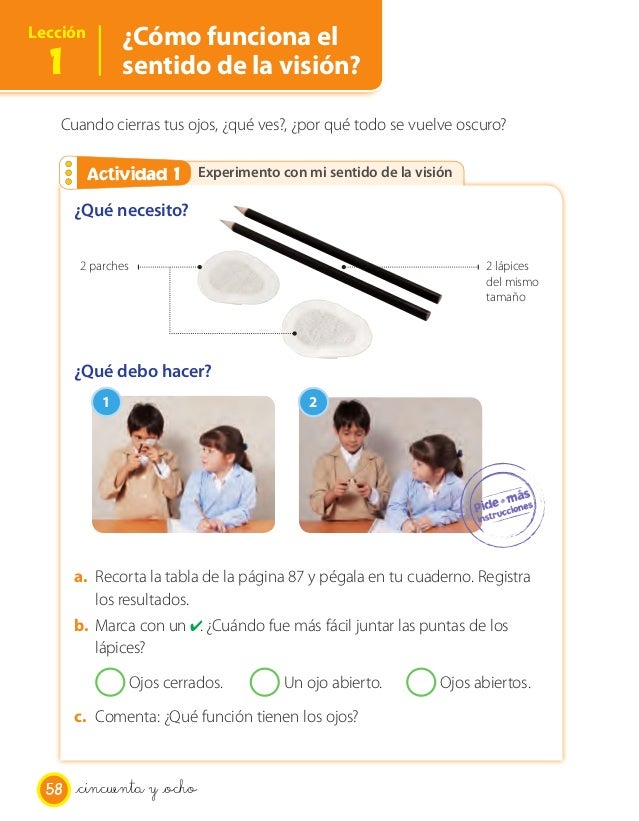 Lección 1

¿Cómo funciona el sentido de la visión?

Cuando cierras tus ojos, ¿qué ves?, ¿por qué todo se vuelve oscuro?

Actividad 1 Experimento con mi sentido de la visión

¿Qué necesito?

2 parches

2 lápices del mismo tamaño

¿Qué debo hacer?

1

2

Pide más instrucciones

a. Recorta la tabla de la página 87 y pégala en tu cuaderno. Registra los resultados.

b. Marca con un ✔. ¿Cuándo fue más fácil juntar las puntas de los lápices?

Ojos cerrados. Un ojo abierto. Ojos abiertos.

c. Comenta: ¿Qué función tienen los ojos?

58 cincuenta y ocho